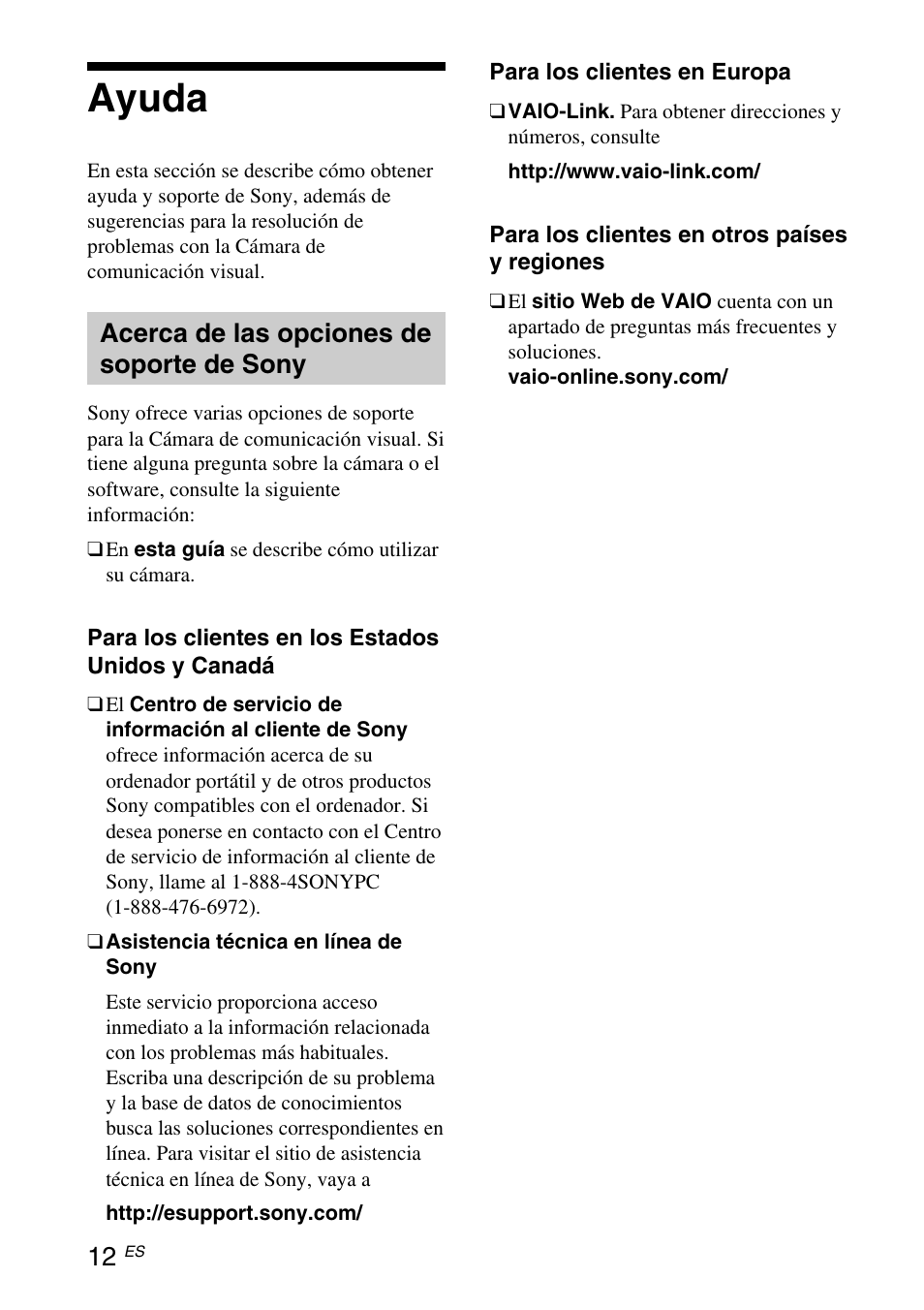 Ayuda

En esta sección se describe cómo obtener ayuda y soporte de Sony, además de sugerencias para la resolución de problemas con la Cámara de comunicación visual.

Acerca de las opciones de soporte de Sony

Sony ofrece varias opciones de soporte para la Cámara de comunicación visual. Si tiene alguna pregunta sobre la cámara o el software, consulte la siguiente información:

❑ En esta guía se describe cómo utilizar su cámara.

Para los clientes en los Estados Unidos y Canadá

❑ El Centro de servicio de información al cliente de Sony ofrece información acerca de su ordenador portátil y de otros productos Sony compatibles con el ordenador. Si desea ponerse en contacto con el Centro de servicio de información al cliente de Sony, llame al 1-888-4SONYPC (1-888-476-6972).

❑ Asistencia técnica en línea de Sony

Este servicio proporciona acceso inmediato a la información relacionada con los problemas más habituales. Escriba una descripción de su problema y la base de datos de conocimientos busca las soluciones correspondientes en línea. Para visitar el sitio de asistencia técnica en línea de Sony, vaya a

http://esupport.sony.com/

Para los clientes en Europa

❑ VAIO-Link. Para obtener direcciones y números, consulte

http://www.vaio-link.com/

Para los clientes en otros países y regiones

❑ El sitio Web de VAIO cuenta con un apartado de preguntas más frecuentes y soluciones.
vaio-online.sony.com/

12 ES